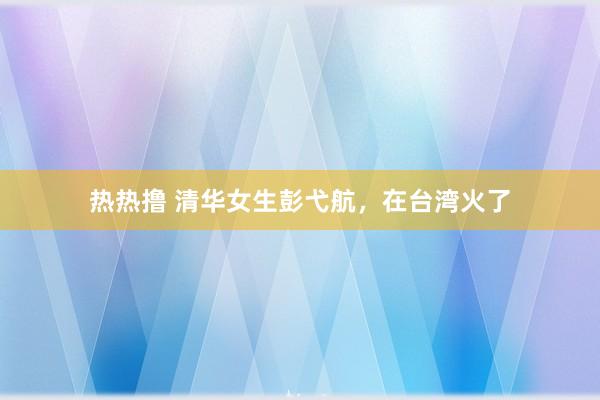 热热撸 清华女生彭弋航，在台湾火了